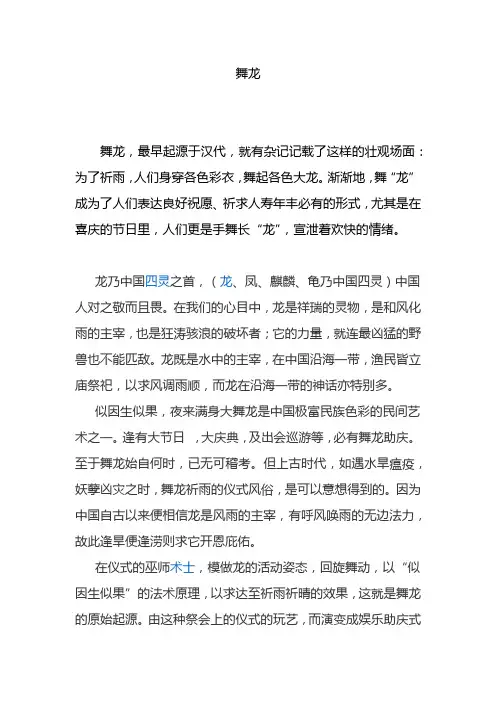 舞龙

舞龙，最早起源于汉代，就有杂记记载了这样的壮观场面：为了祈雨，人们身穿各色彩衣，舞起各色大龙。渐渐地，舞“龙”成为了人们表达良好祝愿、祈求人寿年丰必有的形式，尤其是在喜庆的节日里，人们更是手舞长“龙”，宣泄着欢快的情绪。

龙乃中国四灵之首，（龙、凤、麒麟、龟乃中国四灵）中国人对之敬而且畏。在我们的心目中，龙是祥瑞的灵物，是和风化雨的主宰，也是狂涛骇浪的破坏者；它的力量，就连最凶猛的野兽也不能匹敌。龙既是水中的主宰，在中国沿海一带，渔民皆立庙祭祀，以求风调雨顺，而龙在沿海一带的神话亦特别多。

似因生似果，夜来满身大舞龙是中国极富民族色彩的民间艺术之一。逢有大节日 ，大庆典，及出会巡游等，必有舞龙助庆。至于舞龙始自何时，已无可稽考。但上古时代，如遇水旱瘟疫，妖孽凶灾之时，舞龙祈雨的仪式风俗，是可以意想得到的。因为中国自古以来便相信龙是风雨的主宰，有呼风唤雨的无边法力，故此逢旱便逢涝则求它开恩庇佑。

在仪式的巫师术士，模做龙的活动姿态，回旋舞动，以“似因生似果”的法术原理，以求达至祈雨祈晴的效果，这就是舞龙的原始起源。由这种祭会上的仪式的玩艺，而演变成娱乐助庆式